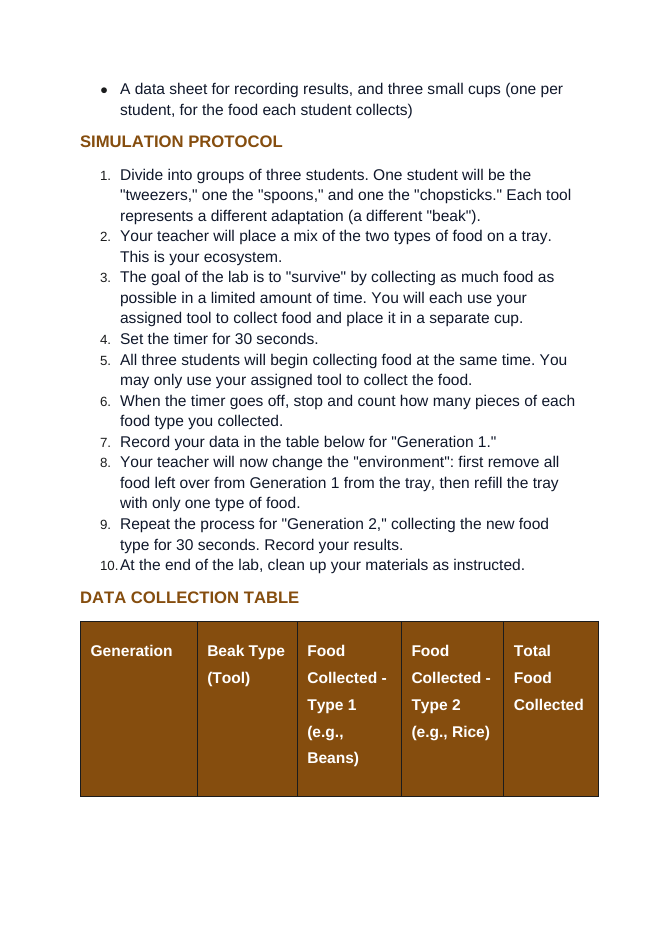 • A data sheet for recording results, and three small cups (one per student, for the food each student collects)

SIMULATION PROTOCOL

1. Divide into groups of three students. One student will be the "tweezers," one the "spoons," and one the "chopsticks." Each tool represents a different adaptation (a different "beak").
2. Your teacher will place a mix of the two types of food on a tray. This is your ecosystem.
3. The goal of the lab is to "survive" by collecting as much food as possible in a limited amount of time. You will each use your assigned tool to collect food and place it in a separate cup.
4. Set the timer for 30 seconds.
5. All three students will begin collecting food at the same time. You may only use your assigned tool to collect the food.
6. When the timer goes off, stop and count how many pieces of each food type you collected.
7. Record your data in the table below for "Generation 1."
8. Your teacher will now change the "environment": first remove all food left over from Generation 1 from the tray, then refill the tray with only one type of food.
9. Repeat the process for "Generation 2," collecting the new food type for 30 seconds. Record your results.
10. At the end of the lab, clean up your materials as instructed.

DATA COLLECTION TABLE

| Generation | Beak Type (Tool) | Food Collected - Type 1 (e.g., Beans) | Food Collected - Type 2 (e.g., Rice) | Total Food Collected |
|---|---|---|---|---|